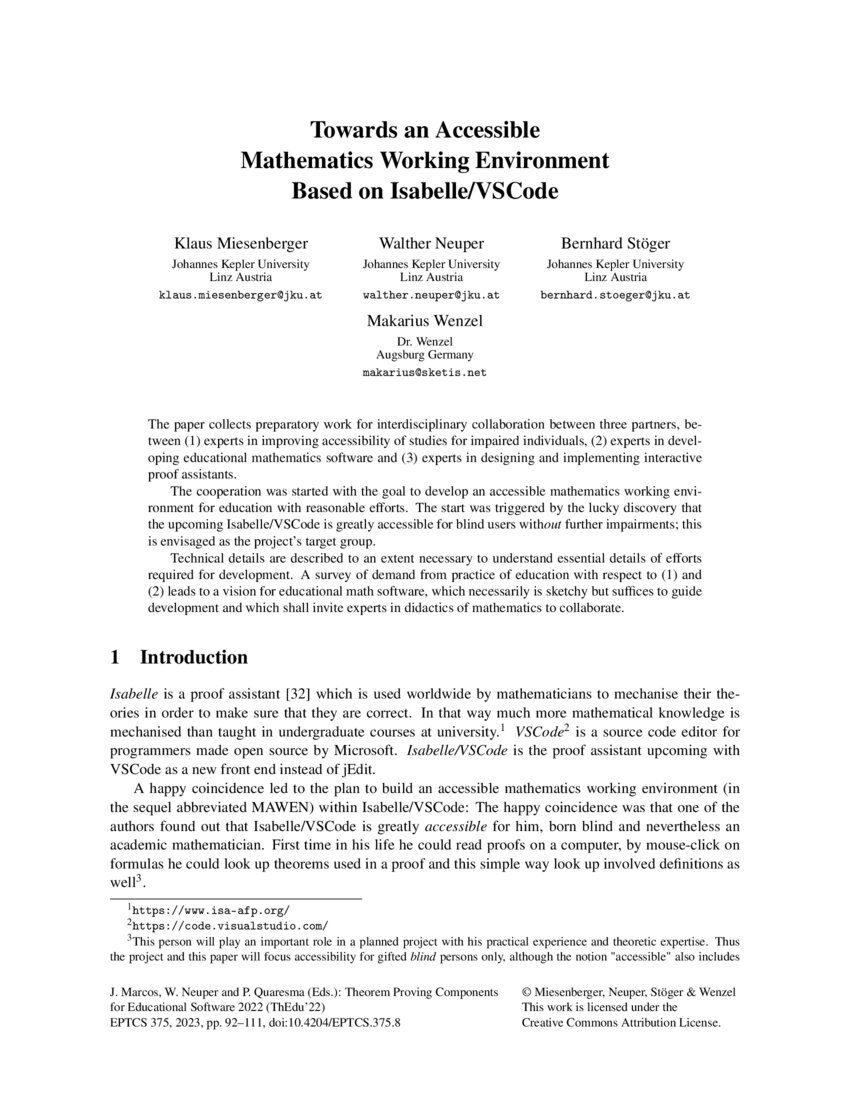 Towards an Accessible
Mathematics Working Environment
Based on Isabelle/VSCode

Klaus Miesenberger
Johannes Kepler University
Linz Austria
klaus.miesenberger@jku.at

Walther Neuper
Johannes Kepler University
Linz Austria
walther.neuper@jku.at

Bernhard Stöger
Johannes Kepler University
Linz Austria
bernhard.stoeger@jku.at

Makarius Wenzel
Dr. Wenzel
Augsburg Germany
makarius@sketis.net

The paper collects preparatory work for interdisciplinary collaboration between three partners, between (1) experts in improving accessibility of studies for impaired individuals, (2) experts in developing educational mathematics software and (3) experts in designing and implementing interactive proof assistants.

The cooperation was started with the goal to develop an accessible mathematics working environment for education with reasonable efforts. The start was triggered by the lucky discovery that the upcoming Isabelle/VSCode is greatly accessible for blind users without further impairments; this is envisaged as the project's target group.

Technical details are described to an extent necessary to understand essential details of efforts required for development. A survey of demand from practice of education with respect to (1) and (2) leads to a vision for educational math software, which necessarily is sketchy but suffices to guide development and which shall invite experts in didactics of mathematics to collaborate.

1 Introduction

Isabelle is a proof assistant [32] which is used worldwide by mathematicians to mechanise their theories in order to make sure that they are correct. In that way much more mathematical knowledge is mechanised than taught in undergraduate courses at university.$^{1}$ VSCode$^{2}$ is a source code editor for programmers made open source by Microsoft. Isabelle/VSCode is the proof assistant upcoming with VSCode as a new front end instead of jEdit.

A happy coincidence led to the plan to build an accessible mathematics working environment (in the sequel abbreviated MAWEN) within Isabelle/VSCode: The happy coincidence was that one of the authors found out that Isabelle/VSCode is greatly accessible for him, born blind and nevertheless an academic mathematician. First time in his life he could read proofs on a computer, by mouse-click on formulas he could look up theorems used in a proof and this simple way look up involved definitions as well$^{3}$.

$^{1}$https://www.isa-afp.org/
$^{2}$https://code.visualstudio.com/
$^{3}$This person will play an important role in a planned project with his practical experience and theoretic expertise. Thus the project and this paper will focus accessibility for gifted blind persons only, although the notion "accessible" also includes

J. Marcos, W. Neuper and P. Quaresma (Eds.): Theorem Proving Components for Educational Software 2022 (ThEdu'22)
EPTCS 375, 2023, pp. 92–111, doi:10.4204/EPTCS.375.8

© Miesenberger, Neuper, Stöger & Wenzel
This work is licensed under the
Creative Commons Attribution License.